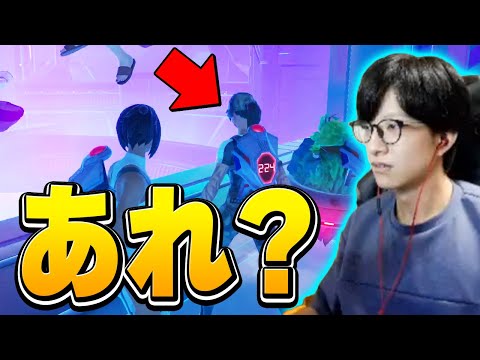 224

あれ？